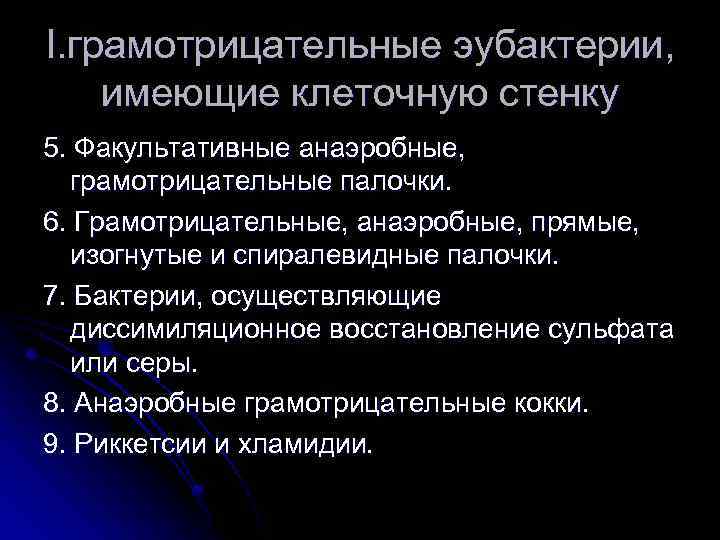 I.грамотрицательные эубактерии, имеющие клеточную стенку

5. Факультативные анаэробные, грамотрицательные палочки.

6. Грамотрицательные, анаэробные, прямые, изогнутые и спиралевидные палочки.

7. Бактерии, осуществляющие диссимиляционное восстановление сульфата или серы.

8. Анаэробные грамотрицательные кокки.

9. Риккетсии и хламидии.